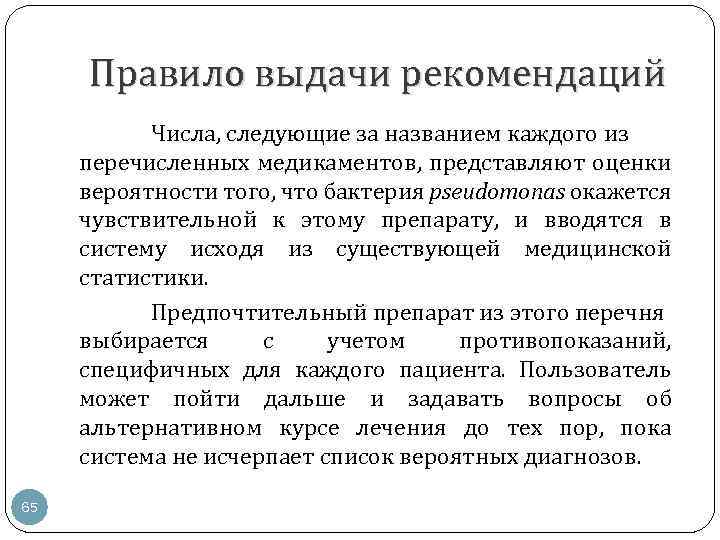 Правило выдачи рекомендаций

Числа, следующие за названием каждого из перечисленных медикаментов, представляют оценки вероятности того, что бактерия pseudomonas окажется чувствительной к этому препарату, и вводятся в систему исходя из существующей медицинской статистики.

Предпочтительный препарат из этого перечня выбирается с учетом противопоказаний, специфичных для каждого пациента. Пользователь может пойти дальше и задавать вопросы об альтернативном курсе лечения до тех пор, пока система не исчерпает список вероятных диагнозов.

65